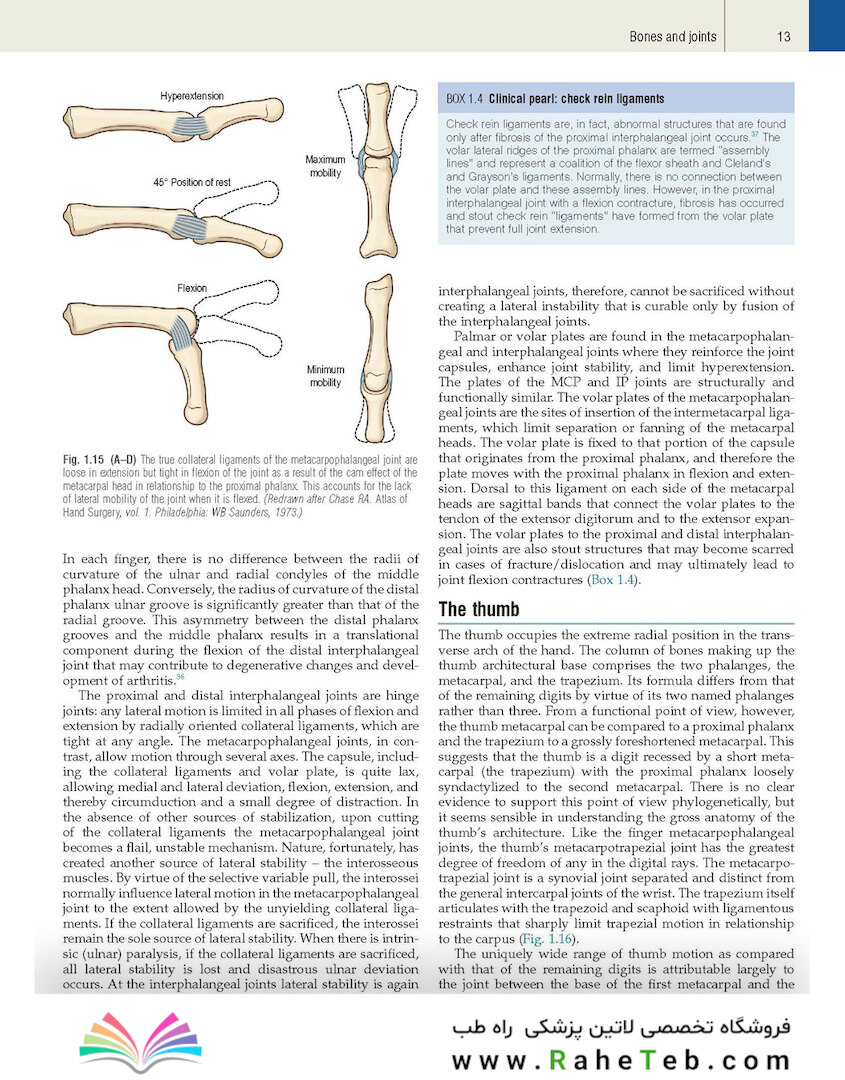 Bones and joints 13

Hyperextension

45° Position of rest

Maximum mobility

Flexion

Minimum mobility

Fig. 1.15 (A–D) The true collateral ligaments of the metacarpophalangeal joint are loose in extension but tight in flexion of the joint as a result of the cam effect of the metacarpal head in relationship to the proximal phalanx. This accounts for the lack of lateral mobility of the joint when it is flexed. (Redrawn after Chase RA. Atlas of Hand Surgery, vol. 1. Philadelphia: WB Saunders, 1973.)

In each finger, there is no difference between the radii of curvature of the ulnar and radial condyles of the middle phalanx head. Conversely, the radius of curvature of the distal phalanx ulnar groove is significantly greater than that of the radial groove. This asymmetry between the distal phalanx grooves and the middle phalanx results in a translational component during the flexion of the distal interphalangeal joint that may contribute to degenerative changes and development of arthritis.$^{36}$

The proximal and distal interphalangeal joints are hinge joints: any lateral motion is limited in all phases of flexion and extension by radially oriented collateral ligaments, which are tight at any angle. The metacarpophalangeal joints, in contrast, allow motion through several axes. The capsule, including the collateral ligaments and volar plate, is quite lax, allowing medial and lateral deviation, flexion, extension, and thereby circumduction and a small degree of distraction. In the absence of other sources of stabilization, upon cutting of the collateral ligaments the metacarpophalangeal joint becomes a flail, unstable mechanism. Nature, fortunately, has created another source of lateral stability – the interosseous muscles. By virtue of the selective variable pull, the interossei normally influence lateral motion in the metacarpophalangeal joint to the extent allowed by the unyielding collateral ligaments. If the collateral ligaments are sacrificed, the interossei remain the sole source of lateral stability. When there is intrinsic (ulnar) paralysis, if the collateral ligaments are sacrificed, all lateral stability is lost and disastrous ulnar deviation occurs. At the interphalangeal joints lateral stability is again

BOX 1.4 Clinical pearl: check rein ligaments

Check rein ligaments are, in fact, abnormal structures that are found only after fibrosis of the proximal interphalangeal joint occurs.$^{37}$ The volar lateral ridges of the proximal phalanx are termed "assembly lines" and represent a coalition of the flexor sheath and Cleland's and Grayson's ligaments. Normally, there is no connection between the volar plate and these assembly lines. However, in the proximal interphalangeal joint with a flexion contracture, fibrosis has occurred and stout check rein "ligaments" have formed from the volar plate that prevent full joint extension.

interphalangeal joints, therefore, cannot be sacrificed without creating a lateral instability that is curable only by fusion of the interphalangeal joints.

Palmar or volar plates are found in the metacarpophalangeal and interphalangeal joints where they reinforce the joint capsules, enhance joint stability, and limit hyperextension. The plates of the MCP and IP joints are structurally and functionally similar. The volar plates of the metacarpophalangeal joints are the sites of insertion of the intermetacarpal ligaments, which limit separation or fanning of the metacarpal heads. The volar plate is fixed to that portion of the capsule that originates from the proximal phalanx, and therefore the plate moves with the proximal phalanx in flexion and extension. Dorsal to this ligament on each side of the metacarpal heads are sagittal bands that connect the volar plates to the tendon of the extensor digitorum and to the extensor expansion. The volar plates to the proximal and distal interphalangeal joints are also stout structures that may become scarred in cases of fracture/dislocation and may ultimately lead to joint flexion contractures (Box 1.4).

The thumb

The thumb occupies the extreme radial position in the transverse arch of the hand. The column of bones making up the thumb architectural base comprises the two phalanges, the metacarpal, and the trapezium. Its formula differs from that of the remaining digits by virtue of its two named phalanges rather than three. From a functional point of view, however, the thumb metacarpal can be compared to a proximal phalanx and the trapezium to a grossly foreshortened metacarpal. This suggests that the thumb is a digit recessed by a short metacarpal (the trapezium) with the proximal phalanx loosely syndactylized to the second metacarpal. There is no clear evidence to support this point of view phylogenetically, but it seems sensible in understanding the gross anatomy of the thumb's architecture. Like the finger metacarpophalangeal joints, the thumb's metacarpotrapezial joint has the greatest degree of freedom of any in the digital rays. The metacarpotrapezial joint is a synovial joint separated and distinct from the general intercarpal joints of the wrist. The trapezium itself articulates with the trapezoid and scaphoid with ligamentous restraints that sharply limit trapezial motion in relationship to the carpus (Fig. 1.16).

The uniquely wide range of thumb motion as compared with that of the remaining digits is attributable largely to the joint between the base of the first metacarpal and the

فروشگاه تخصصی لاتین پزشکی راه طب
www.RaheTeb.com